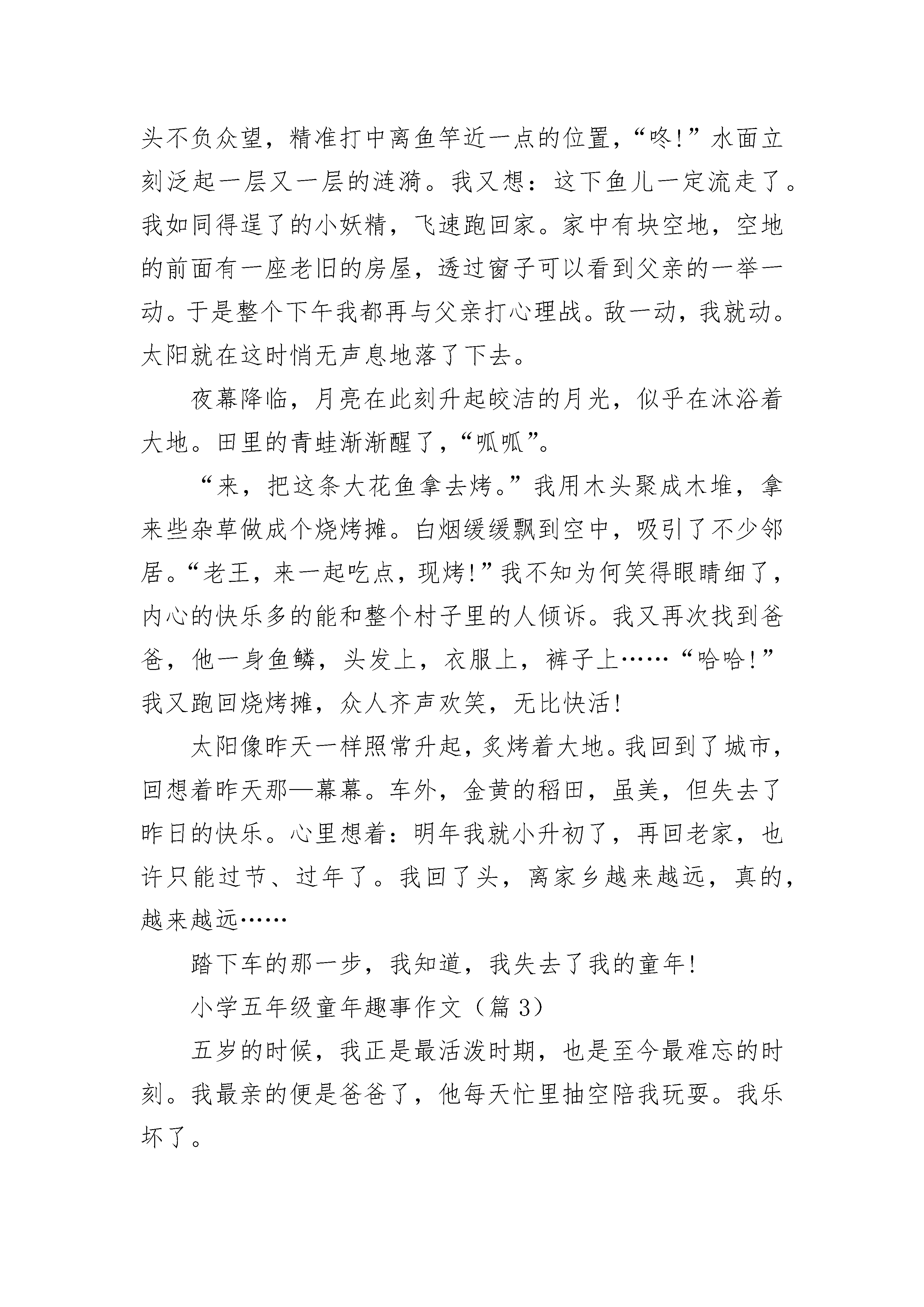 头不负众望，精准打中离鱼竿近一点的位置，“咚!”水面立刻泛起一层又一层的涟漪。我又想：这下鱼儿一定流走了。我如同得逞了的小妖精，飞速跑回家。家中有块空地，空地的前面有一座老旧的房屋，透过窗子可以看到父亲的一举一动。于是整个下午我都再与父亲打心理战。敌一动，我就动。太阳就在这时悄无声息地落了下去。

夜幕降临，月亮在此刻升起皎洁的月光，似乎在沐浴着大地。田里的青蛙渐渐醒了，“呱呱”。

“来，把这条大花鱼拿去烤。”我用木头聚成木堆，拿来些杂草做成个烧烤摊。白烟缓缓飘到空中，吸引了不少邻居。“老王，来一起吃点，现烤!”我不知为何笑得眼睛细了，内心的快乐多的能和整个村子里的人倾诉。我又再次找到爸爸，他一身鱼鳞，头发上，衣服上，裤子上……“哈哈!”我又跑回烧烤摊，众人齐声欢笑，无比快活!

太阳像昨天一样照常升起，炙烤着大地。我回到了城市，回想着昨天那—幕幕。车外，金黄的稻田，虽美，但失去了昨日的快乐。心里想着：明年我就小升初了，再回老家，也许只能过节、过年了。我回了头，离家乡越来越远，真的，越来越远……

踏下车的那一步，我知道，我失去了我的童年!

小学五年级童年趣事作文（篇 3）

五岁的时候，我正是最活泼时期，也是至今最难忘的时刻。我最亲的便是爸爸了，他每天忙里抽空陪我玩耍。我乐坏了。